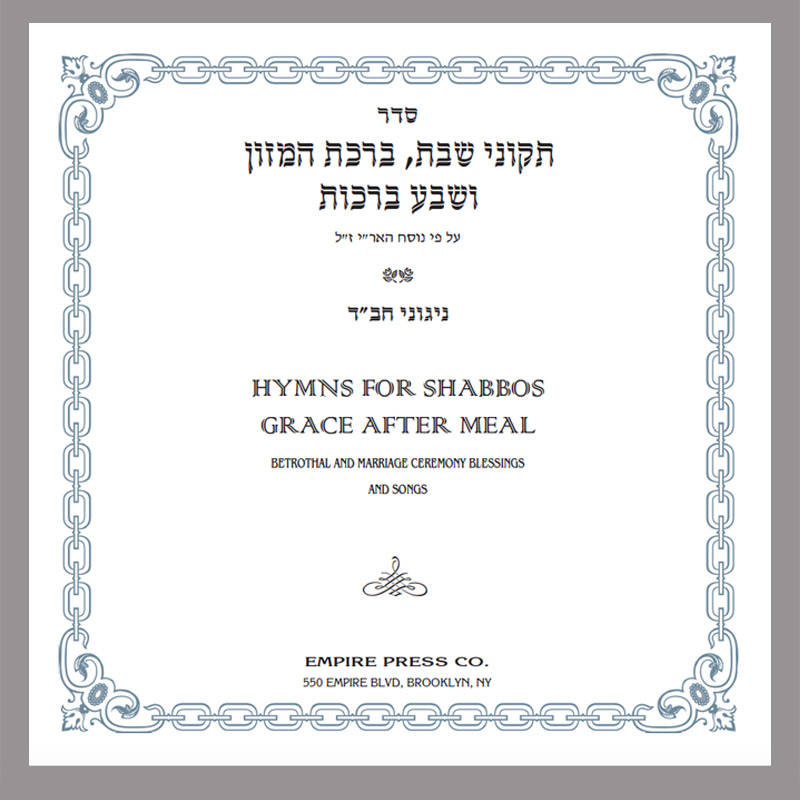 סדר
תקוני שבת, ברכת המזון
ושבע ברכות

על פי נוסח האר״י ז״ל

ניגוני חב״ד

HYMNS FOR SHABBOS
GRACE AFTER MEAL

BETROTHAL AND MARRIAGE CEREMONY BLESSINGS
AND SONGS

EMPIRE PRESS CO.
550 EMPIRE BLVD, BROOKLYN, NY